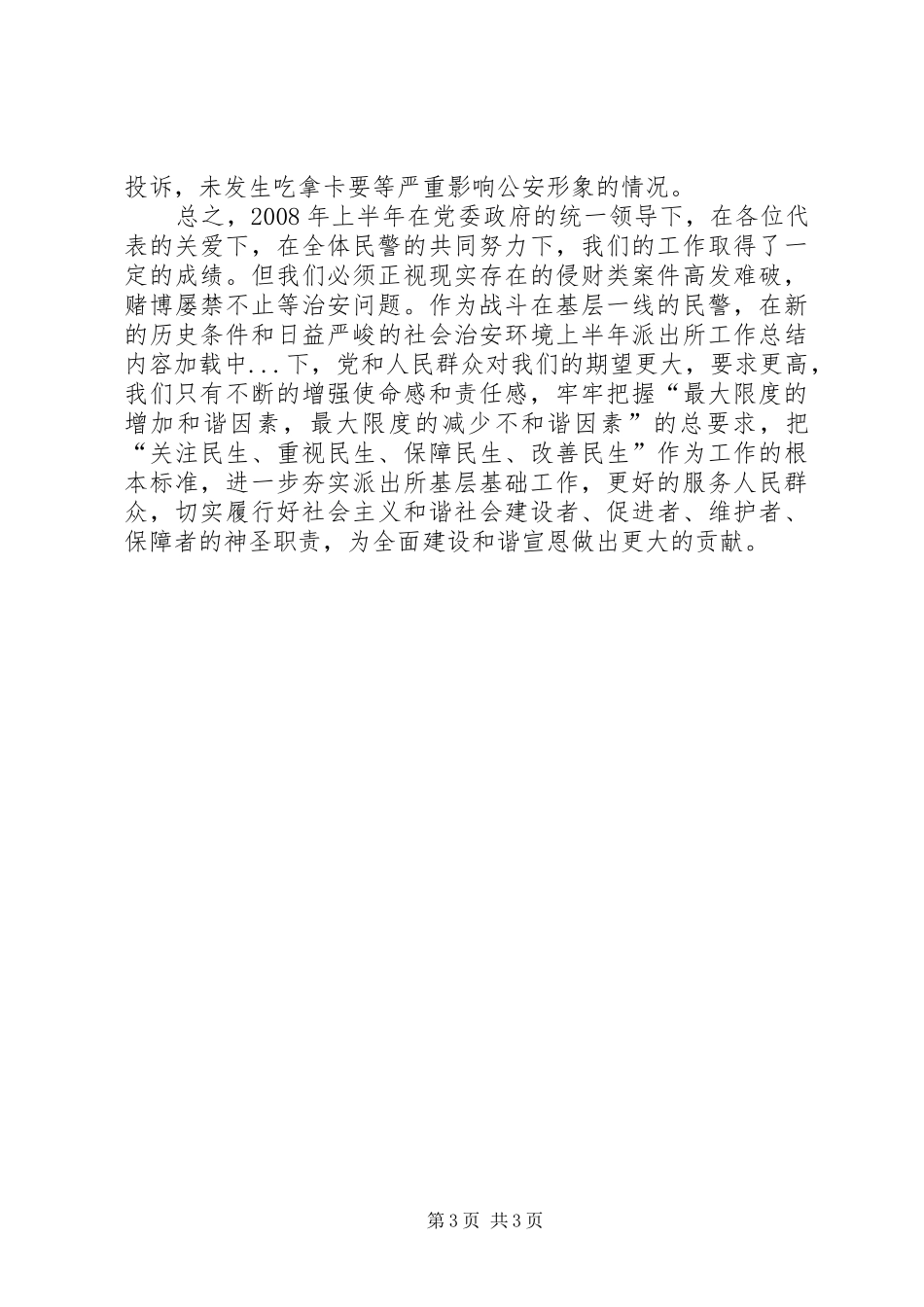 投诉，未发生吃拿卡要等严重影响公安形象的情况。

总之，2008 年上半年在党委政府的统一领导下，在各位代表的关爱下，在全体民警的共同努力下，我们的工作取得了一定的成绩。但我们必须正视现实存在的侵财类案件高发难破，赌博屡禁不止等治安问题。作为战斗在基层一线的民警，在新的历史条件和日益严峻的社会治安环境上半年派出所工作总结内容加载中...下，党和人民群众对我们的期望更大，要求更高，我们只有不断的增强使命感和责任感，牢牢把握“最大限度的增加和谐因素，最大限度的减少不和谐因素”的总要求，把“关注民生、重视民生、保障民生、改善民生”作为工作的根本标准，进一步夯实派出所基层基础工作，更好的服务人民群众，切实履行好社会主义和谐社会建设者、促进者、维护者、保障者的神圣职责，为全面建设和谐宣恩做出更大的贡献。

第 3 页 共 3 页